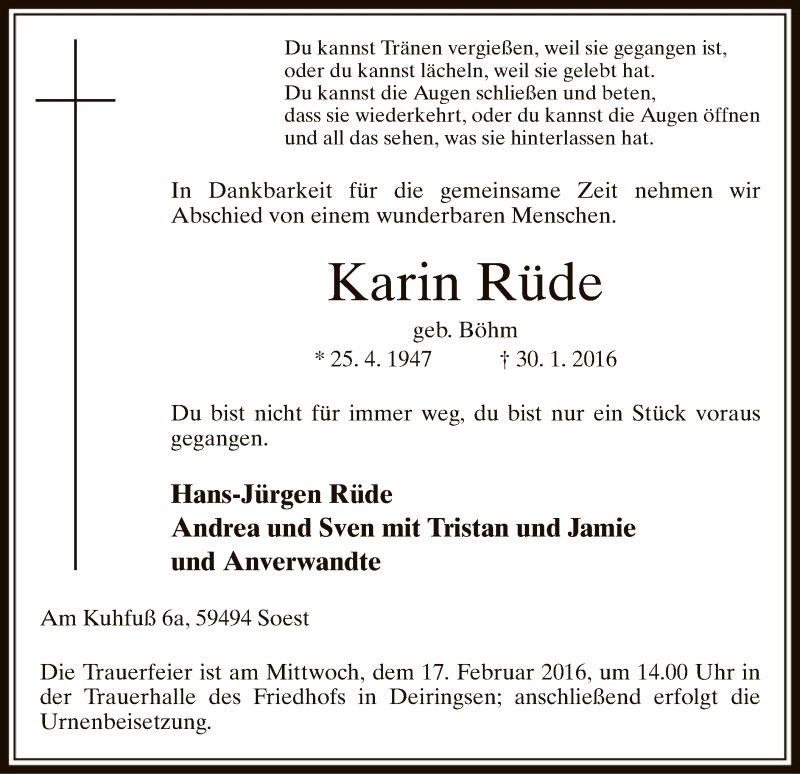 Du kannst Tränen vergießen, weil sie gegangen ist,
oder du kannst lächeln, weil sie gelebt hat.
Du kannst die Augen schließen und beten,
dass sie wiederkehrt, oder du kannst die Augen öffnen
und all das sehen, was sie hinterlassen hat.

In Dankbarkeit für die gemeinsame Zeit nehmen wir Abschied von einem wunderbaren Menschen.

Karin Rüde

geb. Böhm

* 25. 4. 1947 † 30. 1. 2016

Du bist nicht für immer weg, du bist nur ein Stück voraus gegangen.

Hans-Jürgen Rüde
Andrea und Sven mit Tristan und Jamie
und Anverwandte

Am Kuhfuß 6a, 59494 Soest

Die Trauerfeier ist am Mittwoch, dem 17. Februar 2016, um 14.00 Uhr in der Trauerhalle des Friedhofs in Deiringsen; anschließend erfolgt die Urnenbeisetzung.